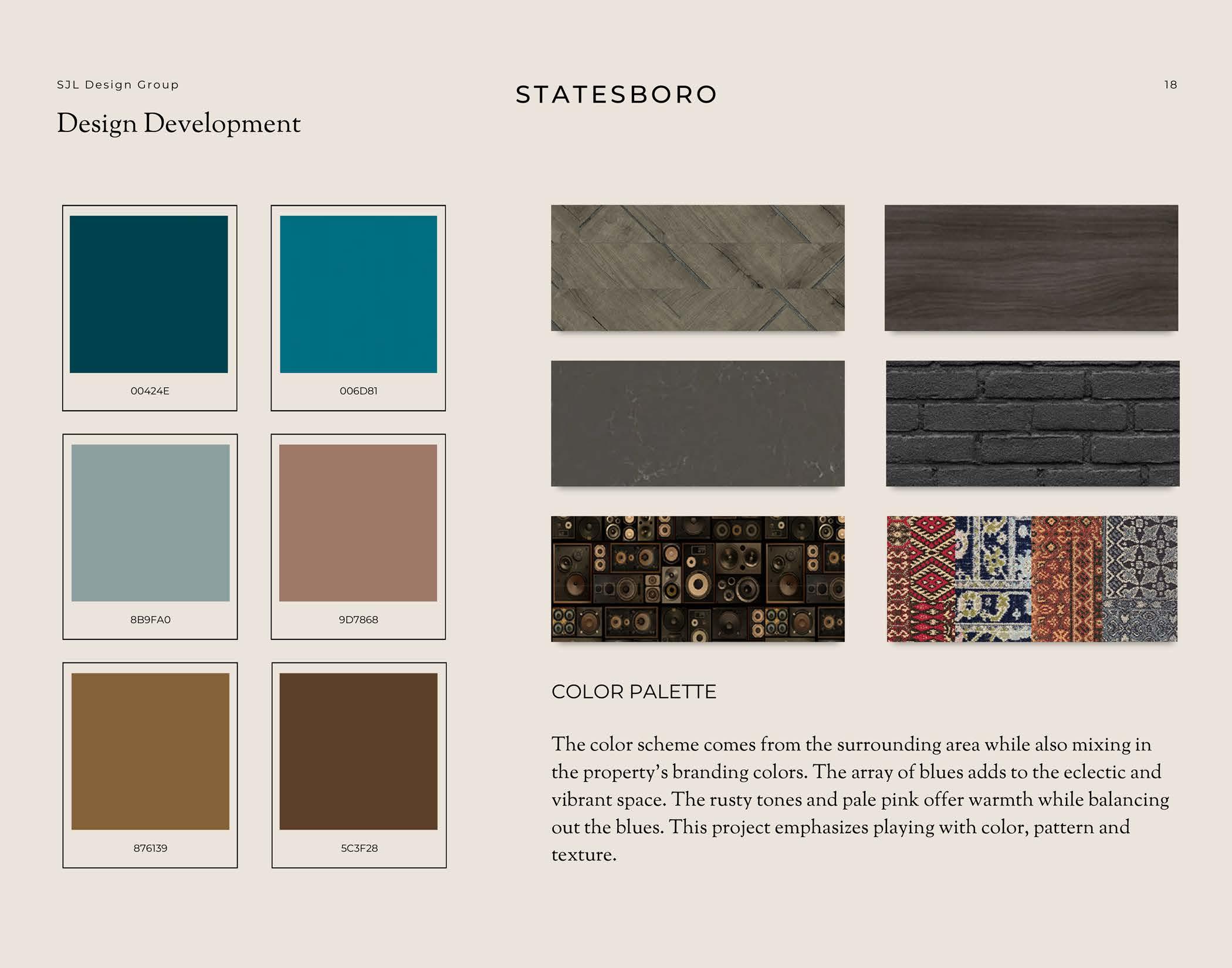 SJL Design Group

STATESBORO

18

Design Development

00424E

006D81

8B9FA0

9D7868

876139

5C3F28

COLOR PALETTE

The color scheme comes from the surrounding area while also mixing in the property's branding colors. The array of blues adds to the eclectic and vibrant space. The rusty tones and pale pink offer warmth while balancing out the blues. This project emphasizes playing with color, pattern and texture.